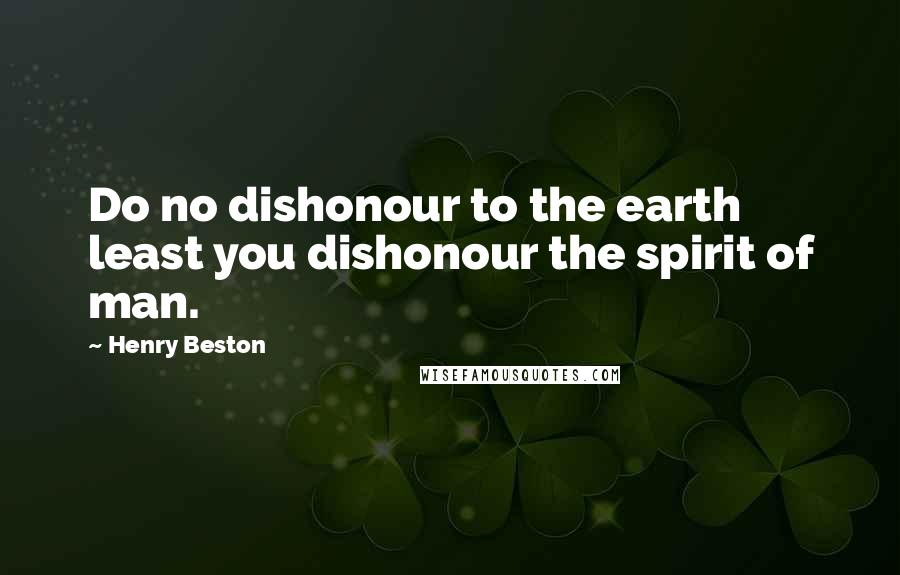 Do no dishonour to the earth least you dishonour the spirit of man.

~ Henry Beston

WISEFAMOUSQUOTES.COM